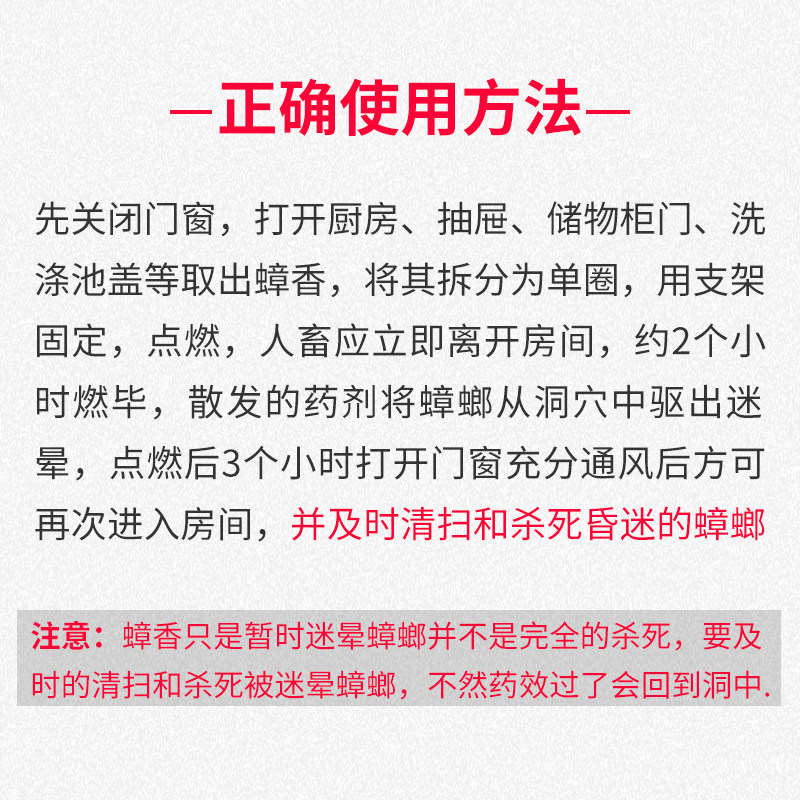 —正确使用方法—

先关闭门窗，打开厨房、抽屉、储物柜门、洗涤池盖等取出蟑香，将其拆分为单圈，用支架固定，点燃，人畜应立即离开房间，约2个小时燃毕，散发的药剂将蟑螂从洞穴中驱出迷晕，点燃后3个小时打开门窗充分通风后方可再次进入房间，并及时清扫和杀死昏迷的蟑螂

注意：蟑香只是暂时迷晕蟑螂并不是完全的杀死，要及时的清扫和杀死被迷晕蟑螂，不然药效过了会回到洞中.